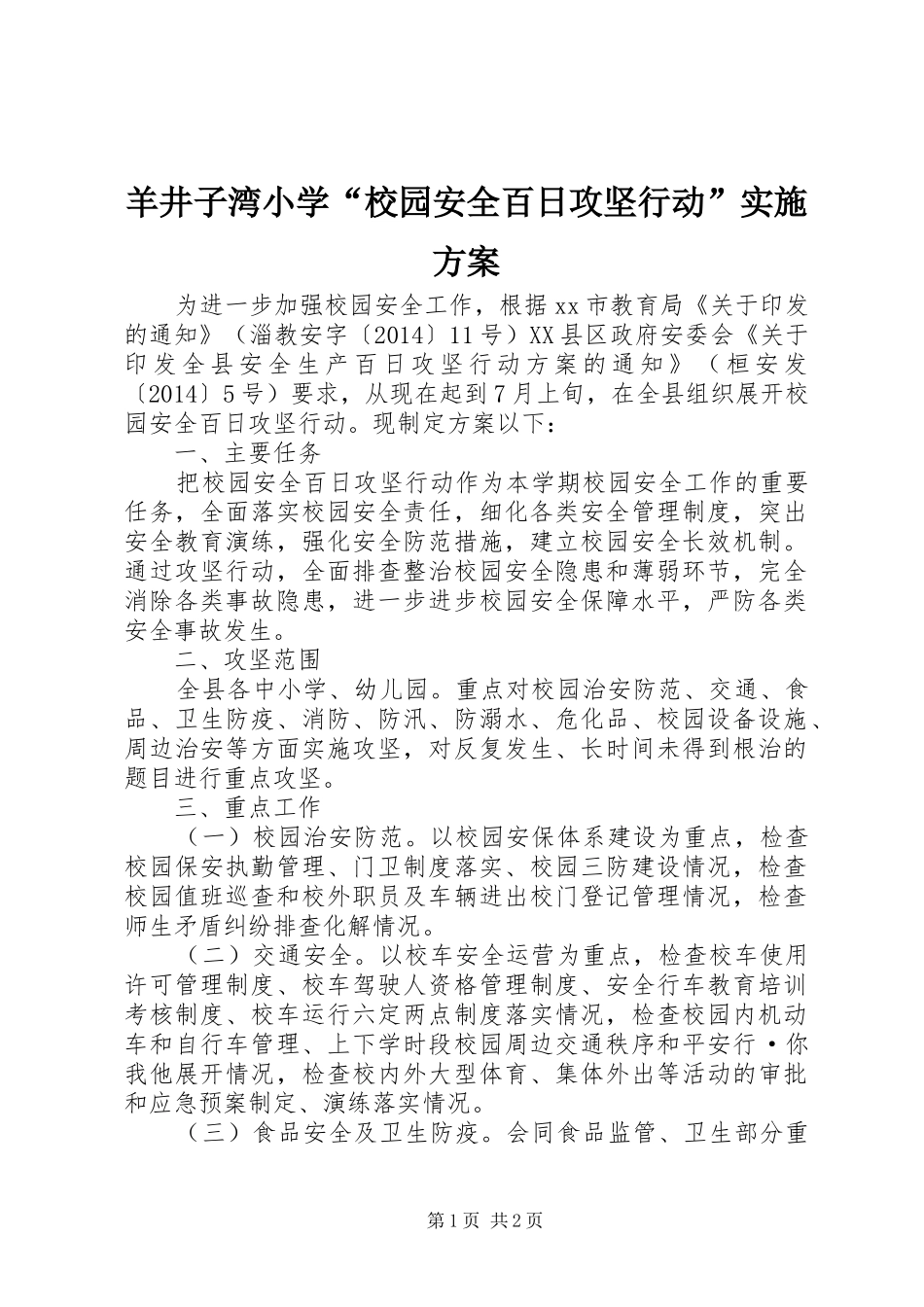 羊井子湾小学“校园安全百日攻坚行动”实施方案

为进一步加强校园安全工作，根据xx市教育局《关于印发的通知》（淄教安字〔2014〕11号）XX县区政府安委会《关于印发全县安全生产百日攻坚行动方案的通知》（桓安发〔2014〕5号）要求，从现在起到7月上旬，在全县组织展开校园安全百日攻坚行动。现制定方案以下：

一、主要任务

把校园安全百日攻坚行动作为本学期校园安全工作的重要任务，全面落实校园安全责任，细化各类安全管理制度，突出安全教育演练，强化安全防范措施，建立校园安全长效机制。通过攻坚行动，全面排查整治校园安全隐患和薄弱环节，完全消除各类事故隐患，进一步进步校园安全保障水平，严防各类安全事故发生。

二、攻坚范围

全县各中小学、幼儿园。重点对校园治安防范、交通、食品、卫生防疫、消防、防汛、防溺水、危化品、校园设备设施、周边治安等方面实施攻坚，对反复发生、长时间未得到根治的题目进行重点攻坚。

三、重点工作

（一）校园治安防范。以校园安保体系建设为重点，检查校园保安执勤管理、门卫制度落实、校园三防建设情况，检查校园值班巡查和校外职员及车辆进出校门登记管理情况，检查师生矛盾纠纷排查化解情况。

（二）交通安全。以校车安全运营为重点，检查校车使用许可管理制度、校车驾驶人资格管理制度、安全行车教育培训考核制度、校车运行六定两点制度落实情况，检查校园内机动车和自行车管理、上下学时段校园周边交通秩序和平安行·你我他展开情况，检查校内外大型体育、集体外出等活动的审批和应急预案制定、演练落实情况。

（三）食品安全及卫生防疫。会同食品监管、卫生部分重

第1页 共2页